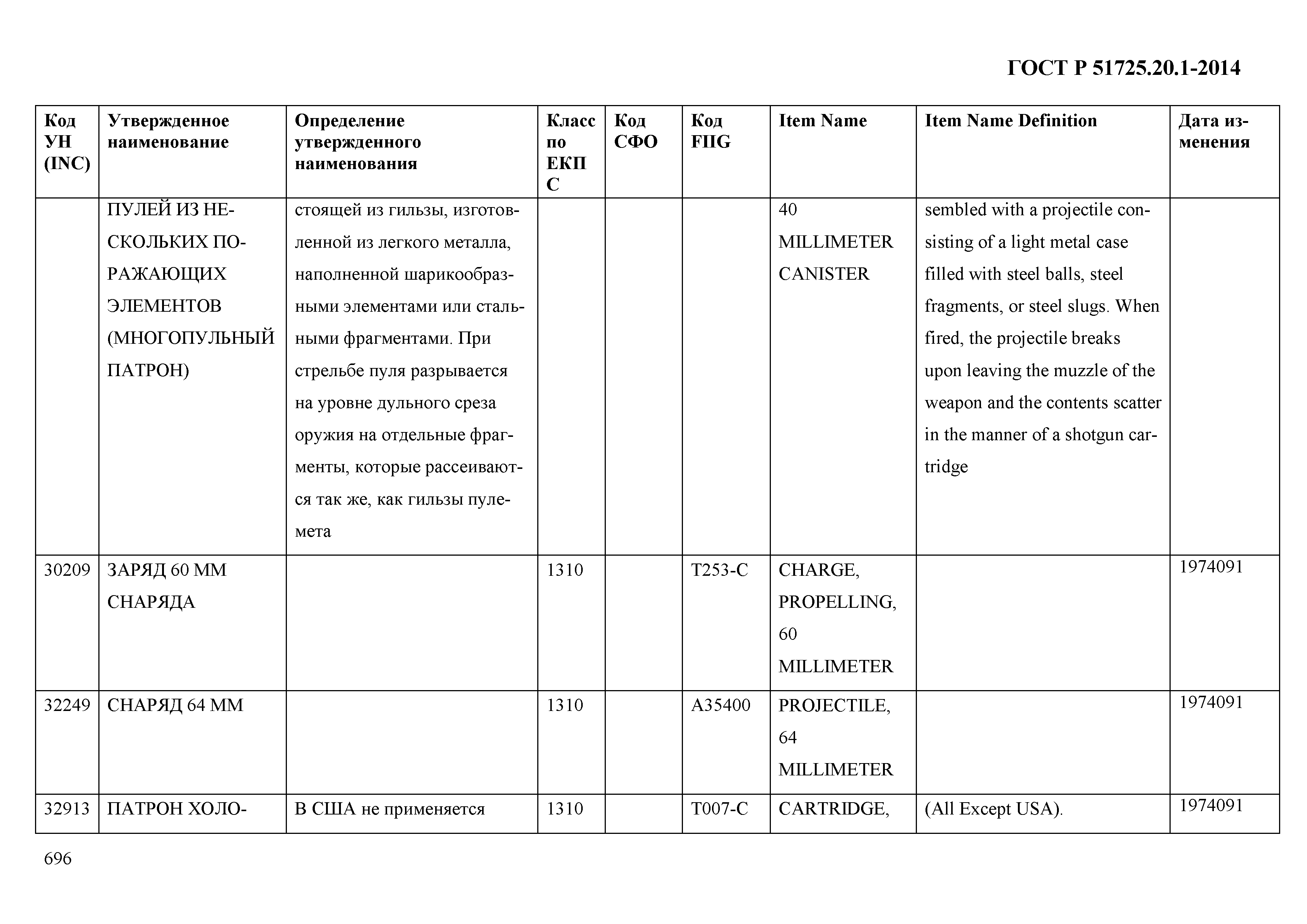 ГОСТ Р 51725.20.1-2014

| Код УН (INC) | Утвержденное наименование | Определение утвержденного наименования | Класс по ЕКПС | Код СФО | Код FIIG | Item Name | Item Name Definition | Дата изменения |
|---|---|---|---|---|---|---|---|---|
| | ПУЛЕЙ ИЗ НЕСКОЛЬКИХ ПОРАЖАЮЩИХ ЭЛЕМЕНТОВ (МНОГОПУЛЬНЫЙ ПАТРОН) | стоящей из гильзы, изготовленной из легкого металла, наполненной шарикообразными элементами или стальными фрагментами. При стрельбе пуля разрывается на уровне дульного среза оружия на отдельные фрагменты, которые рассеиваются так же, как гильзы пулемета | | | | 40 MILLIMETER CANISTER | sembled with a projectile consisting of a light metal case filled with steel balls, steel fragments, or steel slugs. When fired, the projectile breaks upon leaving the muzzle of the weapon and the contents scatter in the manner of a shotgun cartridge | |
| 30209 | ЗАРЯД 60 ММ СНАРЯДА | | 1310 | | T253-C | CHARGE, PROPELLING, 60 MILLIMETER | | 1974091 |
| 32249 | СНАРЯД 64 ММ | | 1310 | | A35400 | PROJECTILE, 64 MILLIMETER | | 1974091 |
| 32913 | ПАТРОН ХОЛО- | В США не применяется | 1310 | | T007-C | CARTRIDGE, | (All Except USA). | 1974091 |

696